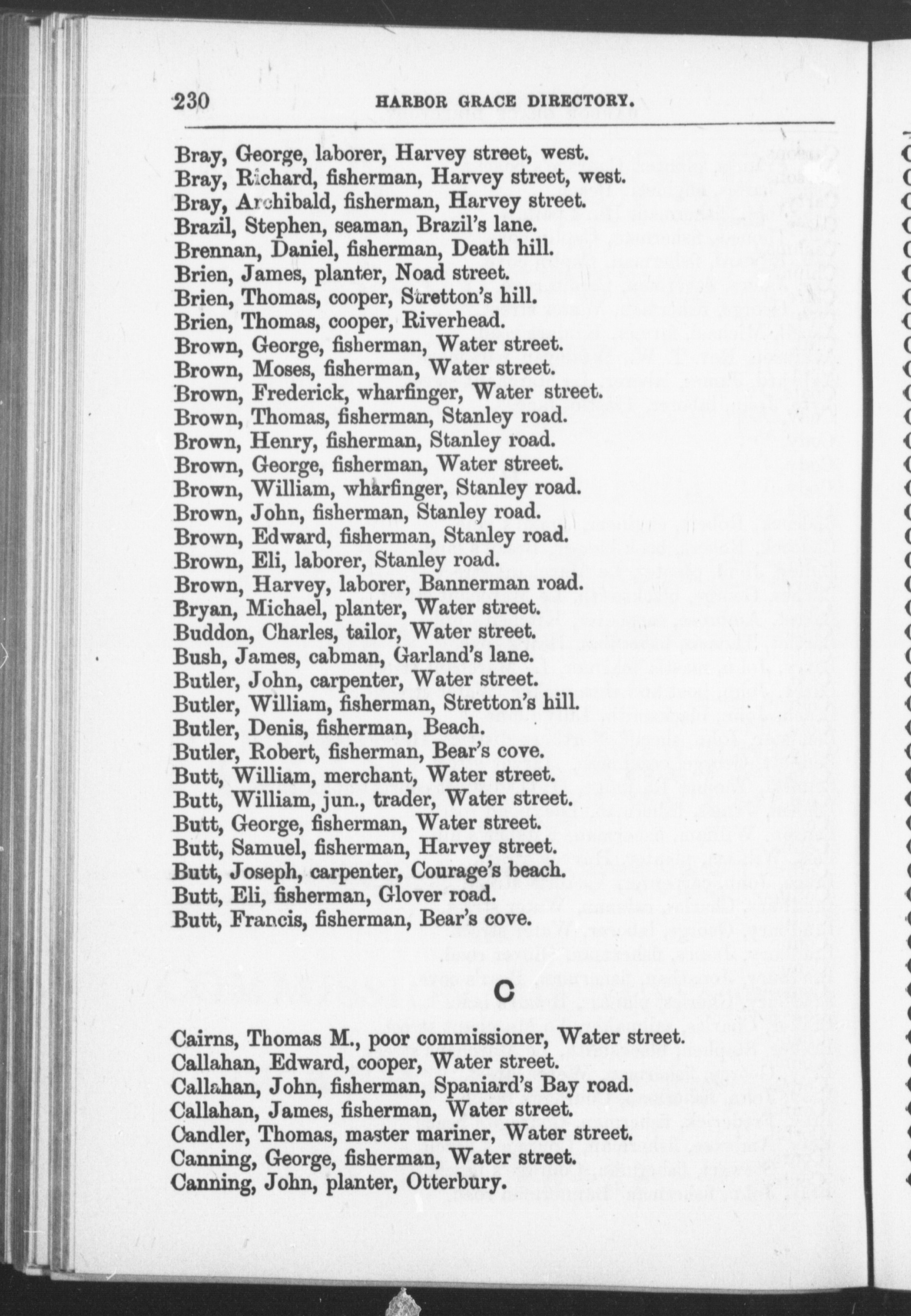 230 HARBOR GRACE DIRECTORY.

Bray, George, laborer, Harvey street, west.
Bray, Richard, fisherman, Harvey street, west.
Bray, Archibald, fisherman, Harvey street.
Brazil, Stephen, seaman, Brazil's lane.
Brennan, Daniel, fisherman, Death hill.
Brien, James, planter, Noad street.
Brien, Thomas, cooper, Stretton's hill.
Brien, Thomas, cooper, Riverhead.
Brown, George, fisherman, Water street.
Brown, Moses, fisherman, Water street.
Brown, Frederick, wharfinger, Water street.
Brown, Thomas, fisherman, Stanley road.
Brown, Henry, fisherman, Stanley road.
Brown, George, fisherman, Water street.
Brown, William, wharfinger, Stanley road.
Brown, John, fisherman, Stanley road.
Brown, Edward, fisherman, Stanley road.
Brown, Eli, laborer, Stanley road.
Brown, Harvey, laborer, Bannerman road.
Bryan, Michael, planter, Water street.
Buddon, Charles, tailor, Water street.
Bush, James, cabman, Garland's lane.
Butler, John, carpenter, Water street.
Butler, William, fisherman, Stretton's hill.
Butler, Denis, fisherman, Beach.
Butler, Robert, fisherman, Bear's cove.
Butt, William, merchant, Water street.
Butt, William, jun., trader, Water street.
Butt, George, fisherman, Water street.
Butt, Samuel, fisherman, Harvey street.
Butt, Joseph, carpenter, Courage's beach.
Butt, Eli, fisherman, Glover road.
Butt, Francis, fisherman, Bear's cove.

C

Cairns, Thomas M., poor commissioner, Water street.
Callahan, Edward, cooper, Water street.
Callahan, John, fisherman, Spaniard's Bay road.
Callahan, James, fisherman, Water street.
Candler, Thomas, master mariner, Water street.
Canning, George, fisherman, Water street.
Canning, John, planter, Otterbury.